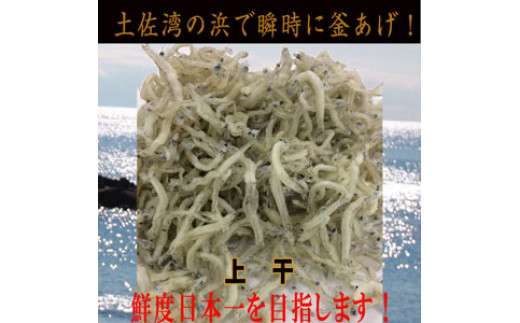 土佐湾の浜で瞬時に釜あげ！

上　干

鮮度日本一を目指します！